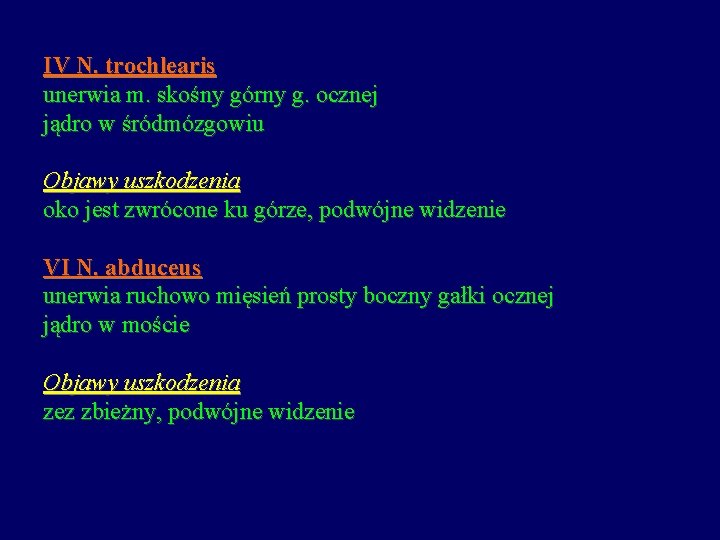 IV N. trochlearis
unerwia m. skośny górny g. ocznej
jądro w śródmózgowiu

Objawy uszkodzenia
oko jest zwrócone ku górze, podwójne widzenie

VI N. abduceus
unerwia ruchowo mięsień prosty boczny gałki ocznej
jądro w moście

Objawy uszkodzenia
zez zbieżny, podwójne widzenie